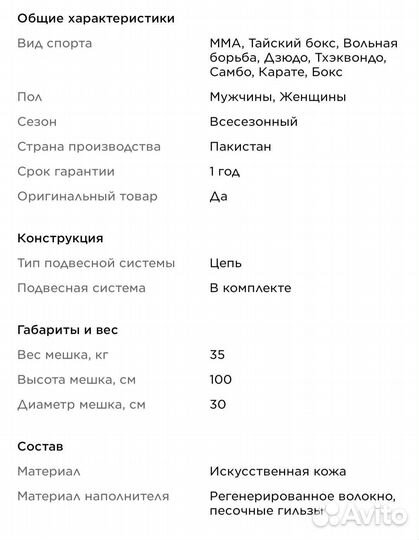 Общие характеристики

| | |
|---|---|
| Вид спорта | ММА, Тайский бокс, Вольная борьба, Дзюдо, Тхэквондо, Самбо, Карате, Бокс |
| Пол | Мужчины, Женщины |
| Сезон | Всесезонный |
| Страна производства | Пакистан |
| Срок гарантии | 1 год |
| Оригинальный товар | Да |

Конструкция

| | |
|---|---|
| Тип подвесной системы | Цепь |
| Подвесная система | В комплекте |

Габариты и вес

| | |
|---|---|
| Вес мешка, кг | 35 |
| Высота мешка, см | 100 |
| Диаметр мешка, см | 30 |

Состав

| | |
|---|---|
| Материал | Искусственная кожа |
| Материал наполнителя | Регенерированное волокно, песочные гильзы |

Avito